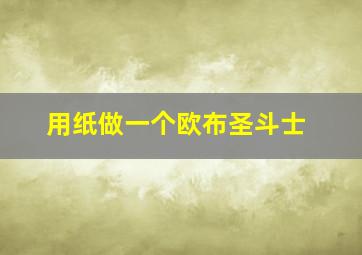 用纸做一个欧布圣斗士